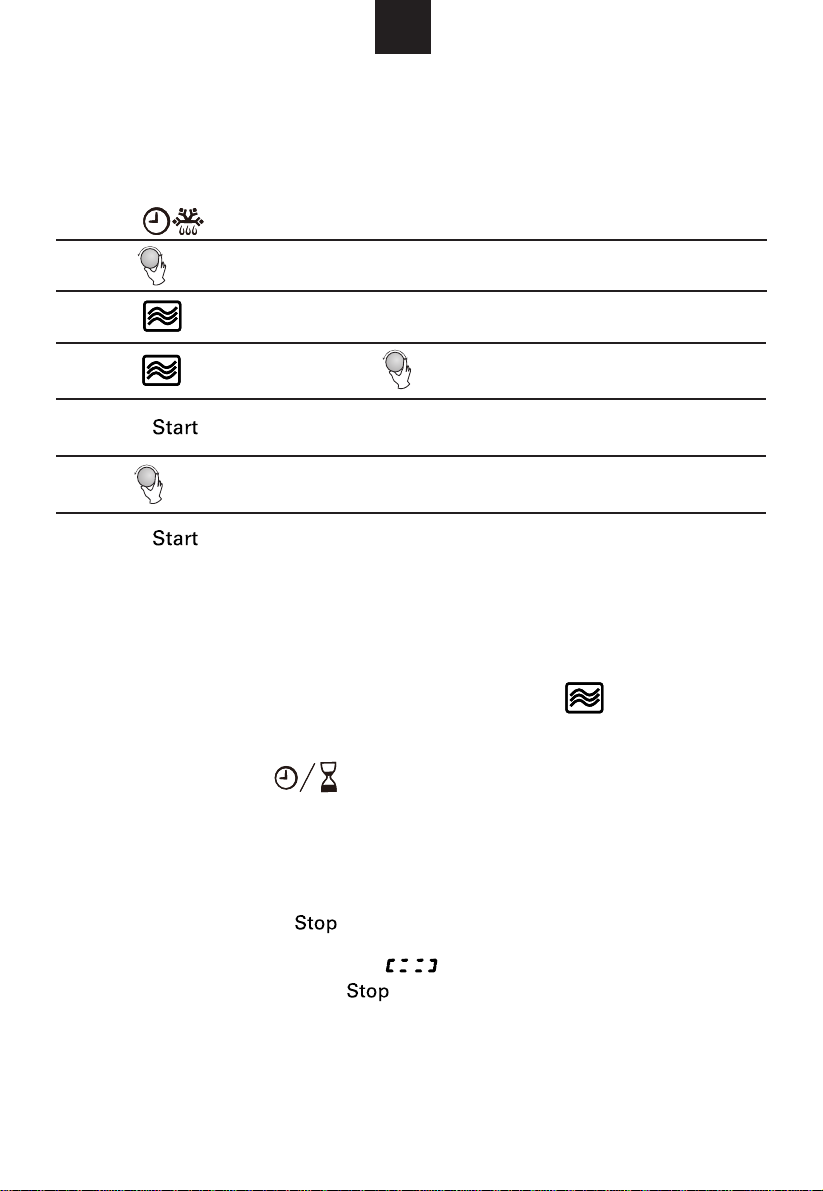 Start

Start

Stop

Stop